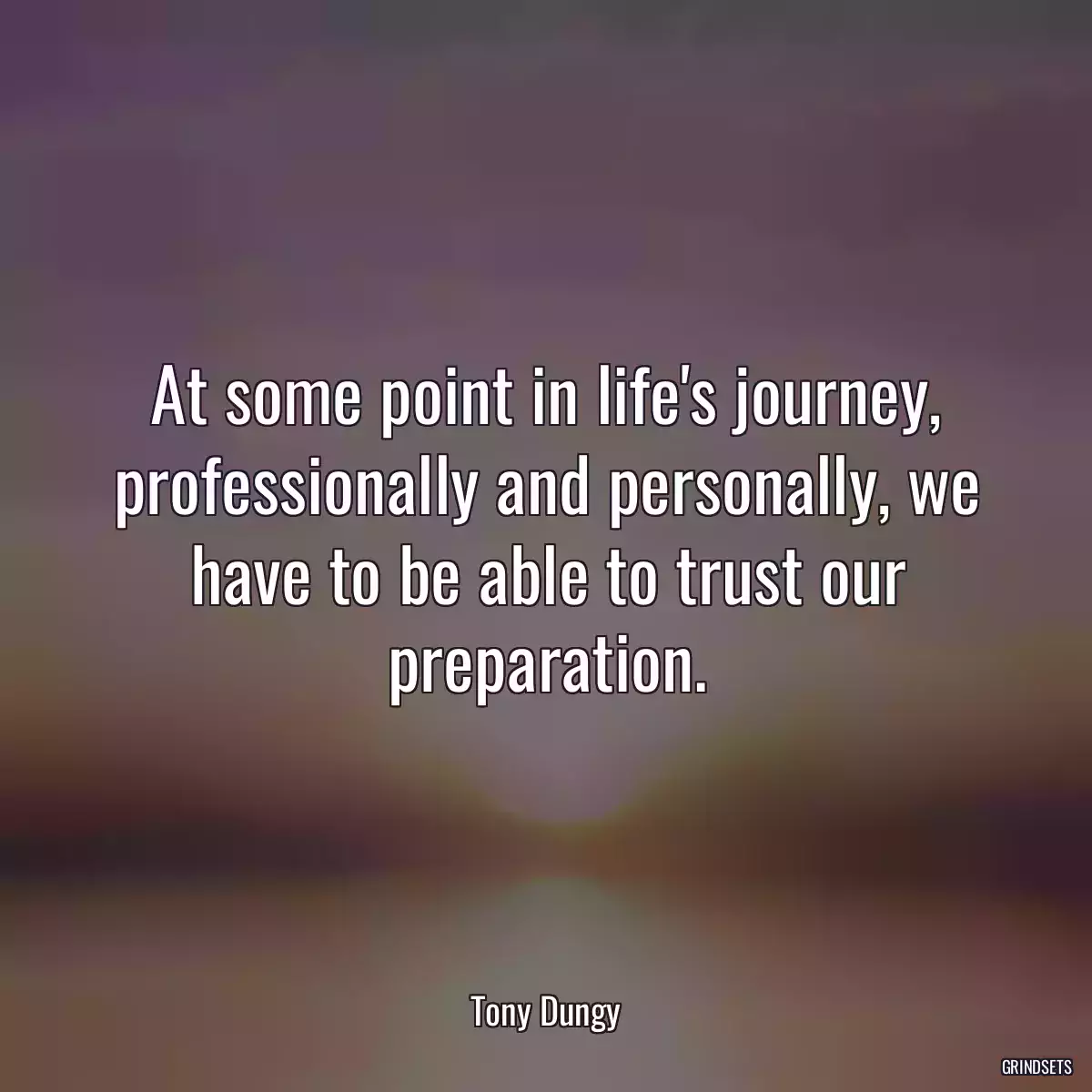 At some point in life's journey, professionally and personally, we have to be able to trust our preparation.

Tony Dungy

GRINDSETS